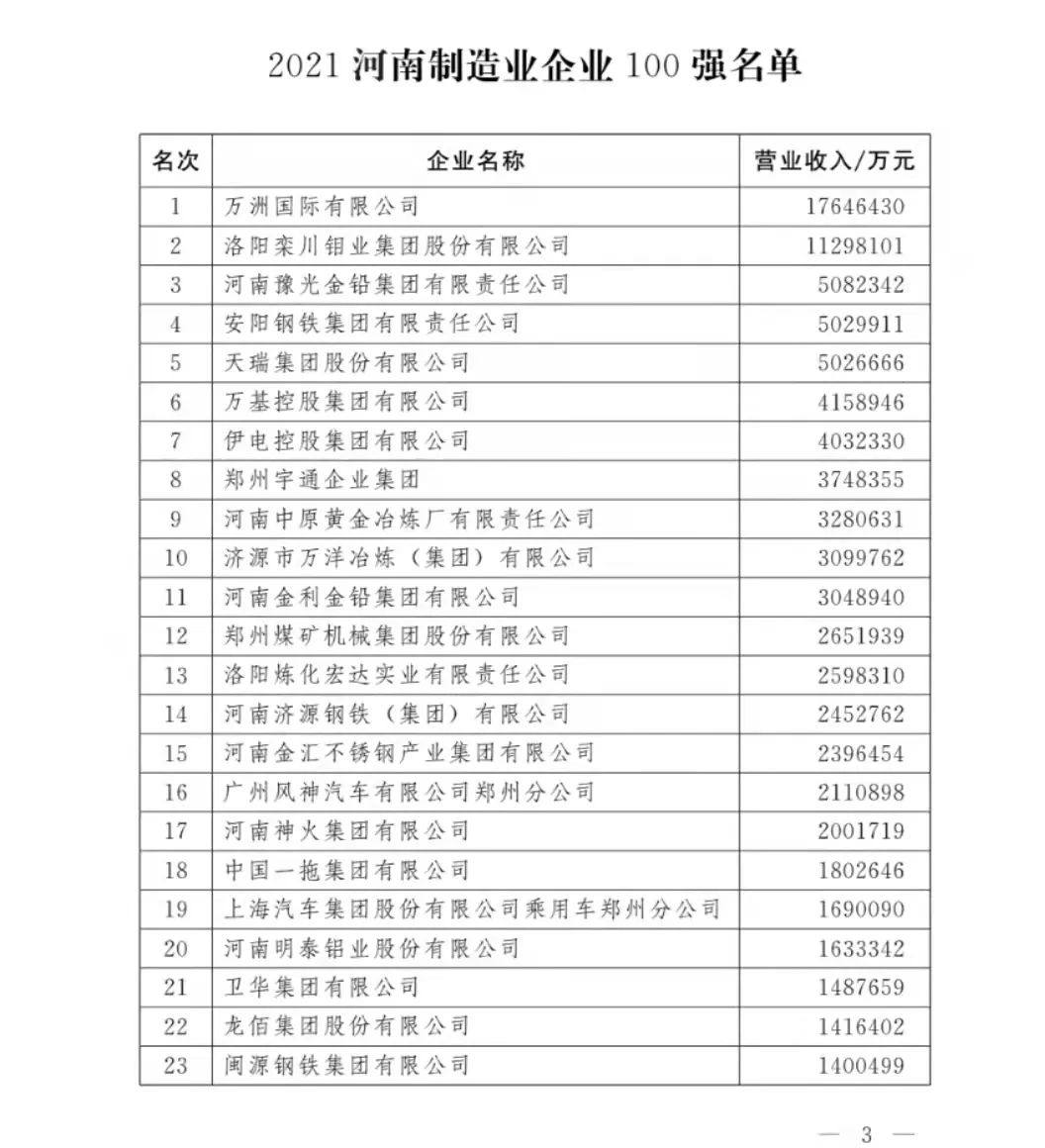 2021 河南制造业企业 100 强名单

| 名次 | 企业名称 | 营业收入/万元 |
|---|---|---|
| 1 | 万洲国际有限公司 | 17646430 |
| 2 | 洛阳栾川钼业集团股份有限公司 | 11298101 |
| 3 | 河南豫光金铅集团有限责任公司 | 5082342 |
| 4 | 安阳钢铁集团有限责任公司 | 5029911 |
| 5 | 天瑞集团股份有限公司 | 5026666 |
| 6 | 万基控股集团有限公司 | 4158946 |
| 7 | 伊电控股集团有限公司 | 4032330 |
| 8 | 郑州宇通企业集团 | 3748355 |
| 9 | 河南中原黄金冶炼厂有限责任公司 | 3280631 |
| 10 | 济源市万洋冶炼（集团）有限公司 | 3099762 |
| 11 | 河南金利金铅集团有限公司 | 3048940 |
| 12 | 郑州煤矿机械集团股份有限公司 | 2651939 |
| 13 | 洛阳炼化宏达实业有限责任公司 | 2598310 |
| 14 | 河南济源钢铁（集团）有限公司 | 2452762 |
| 15 | 河南金汇不锈钢产业集团有限公司 | 2396454 |
| 16 | 广州风神汽车有限公司郑州分公司 | 2110898 |
| 17 | 河南神火集团有限公司 | 2001719 |
| 18 | 中国一拖集团有限公司 | 1802646 |
| 19 | 上海汽车集团股份有限公司乘用车郑州分公司 | 1690090 |
| 20 | 河南明泰铝业股份有限公司 | 1633342 |
| 21 | 卫华集团有限公司 | 1487659 |
| 22 | 龙佰集团股份有限公司 | 1416402 |
| 23 | 闽源钢铁集团有限公司 | 1400499 |

— 3 —